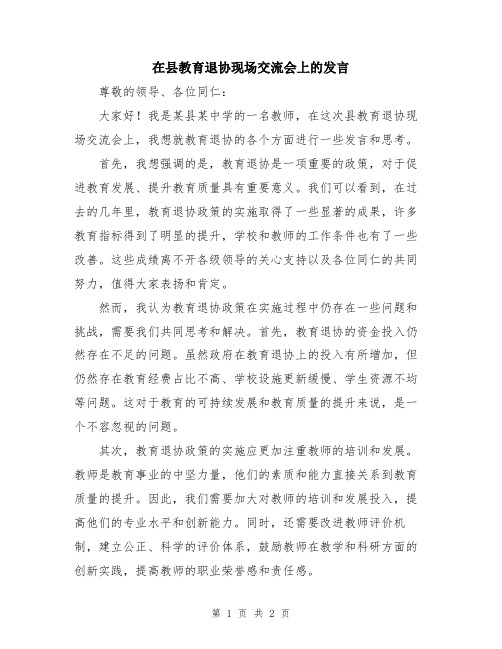 在县教育退协现场交流会上的发言

尊敬的领导、各位同仁：

大家好！我是某县某中学的一名教师，在这次县教育退协现场交流会上，我想就教育退协的各个方面进行一些发言和思考。

首先，我想强调的是，教育退协是一项重要的政策，对于促进教育发展、提升教育质量具有重要意义。我们可以看到，在过去的几年里，教育退协政策的实施取得了一些显著的成果，许多教育指标得到了明显的提升，学校和教师的工作条件也有了一些改善。这些成绩离不开各级领导的关心支持以及各位同仁的共同努力，值得大家表扬和肯定。

然而，我认为教育退协政策在实施过程中仍存在一些问题和挑战，需要我们共同思考和解决。首先，教育退协的资金投入仍然存在不足的问题。虽然政府在教育退协上的投入有所增加，但仍然存在教育经费占比不高、学校设施更新缓慢、学生资源不均等问题。这对于教育的可持续发展和教育质量的提升来说，是一个不容忽视的问题。

其次，教育退协政策的实施应更加注重教师的培训和发展。教师是教育事业的中坚力量，他们的素质和能力直接关系到教育质量的提升。因此，我们需要加大对教师的培训和发展投入，提高他们的专业水平和创新能力。同时，还需要改进教师评价机制，建立公正、科学的评价体系，鼓励教师在教学和科研方面的创新实践，提高教师的职业荣誉感和责任感。

第 1 页 共 2 页